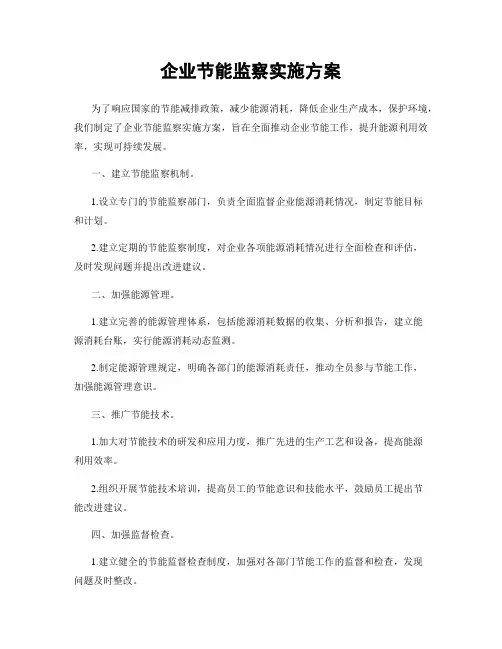 企业节能监察实施方案

为了响应国家的节能减排政策，减少能源消耗，降低企业生产成本，保护环境，我们制定了企业节能监察实施方案，旨在全面推动企业节能工作，提升能源利用效率，实现可持续发展。

一、建立节能监察机制。

1.设立专门的节能监察部门，负责全面监督企业能源消耗情况，制定节能目标和计划。

2.建立定期的节能监察制度，对企业各项能源消耗情况进行全面检查和评估，及时发现问题并提出改进建议。

二、加强能源管理。

1.建立完善的能源管理体系，包括能源消耗数据的收集、分析和报告，建立能源消耗台账，实行能源消耗动态监测。

2.制定能源管理规定，明确各部门的能源消耗责任，推动全员参与节能工作，加强能源管理意识。

三、推广节能技术。

1.加大对节能技术的研发和应用力度，推广先进的生产工艺和设备，提高能源利用效率。

2.组织开展节能技术培训，提高员工的节能意识和技能水平，鼓励员工提出节能改进建议。

四、加强监督检查。

1.建立健全的节能监督检查制度，加强对各部门节能工作的监督和检查，发现问题及时整改。